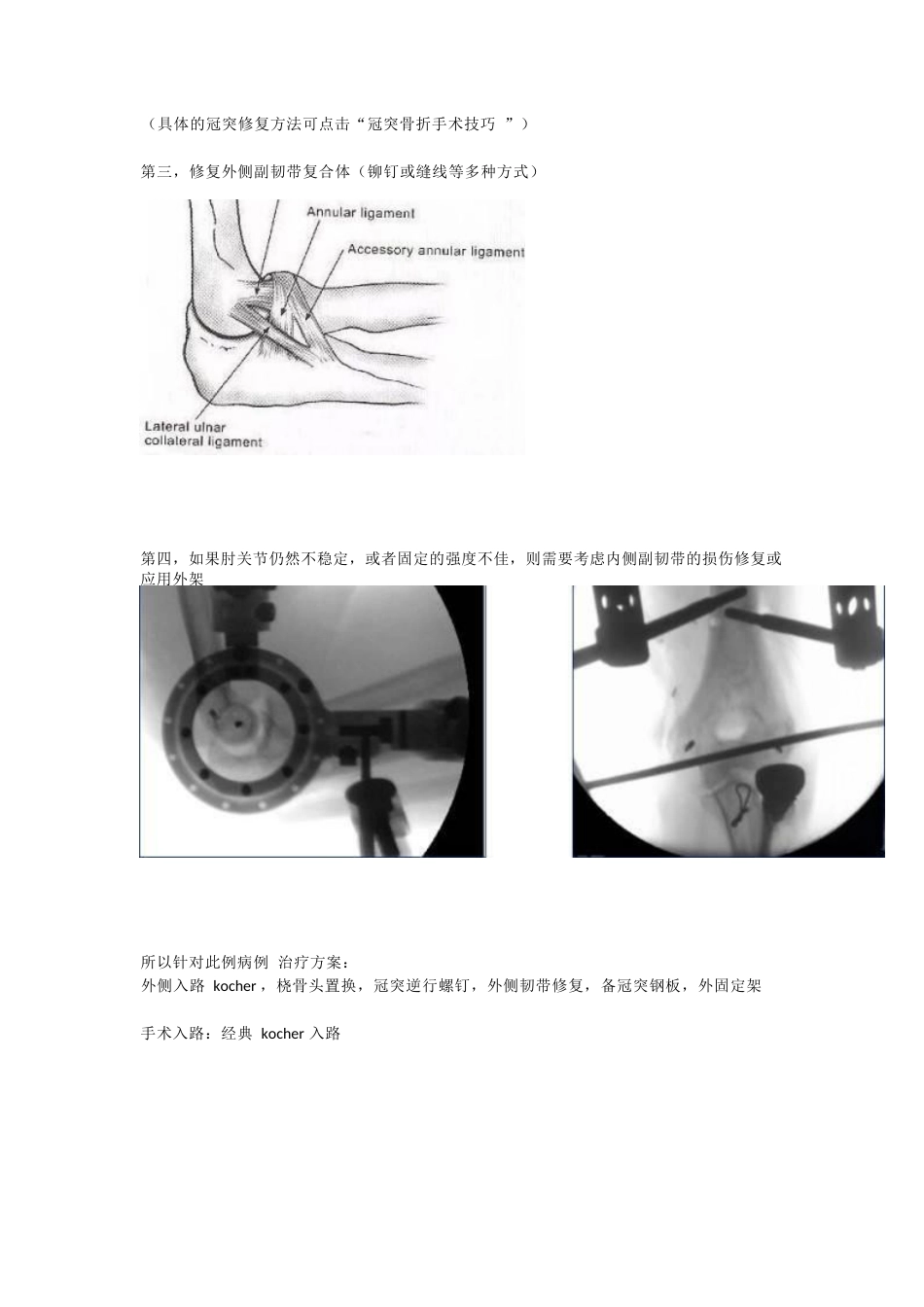 （具体的冠突修复方法可点击“冠突骨折手术技巧 ”）

第三，修复外侧副韧带复合体（铆钉或缝线等多种方式）

Annular ligament

Accessory annular ligament

Lateral ulnar collateral ligament

第四，如果肘关节仍然不稳定，或者固定的强度不佳，则需要考虑内侧副韧带的损伤修复或应用外架

所以针对此例病例 治疗方案：
外侧入路 kocher，桡骨头置换，冠突逆行螺钉，外侧韧带修复，备冠突钢板，外固定架

手术入路：经典 kocher 入路